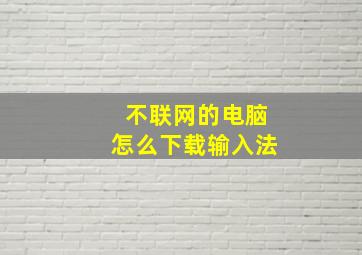 不联网的电脑
怎么下载输入法